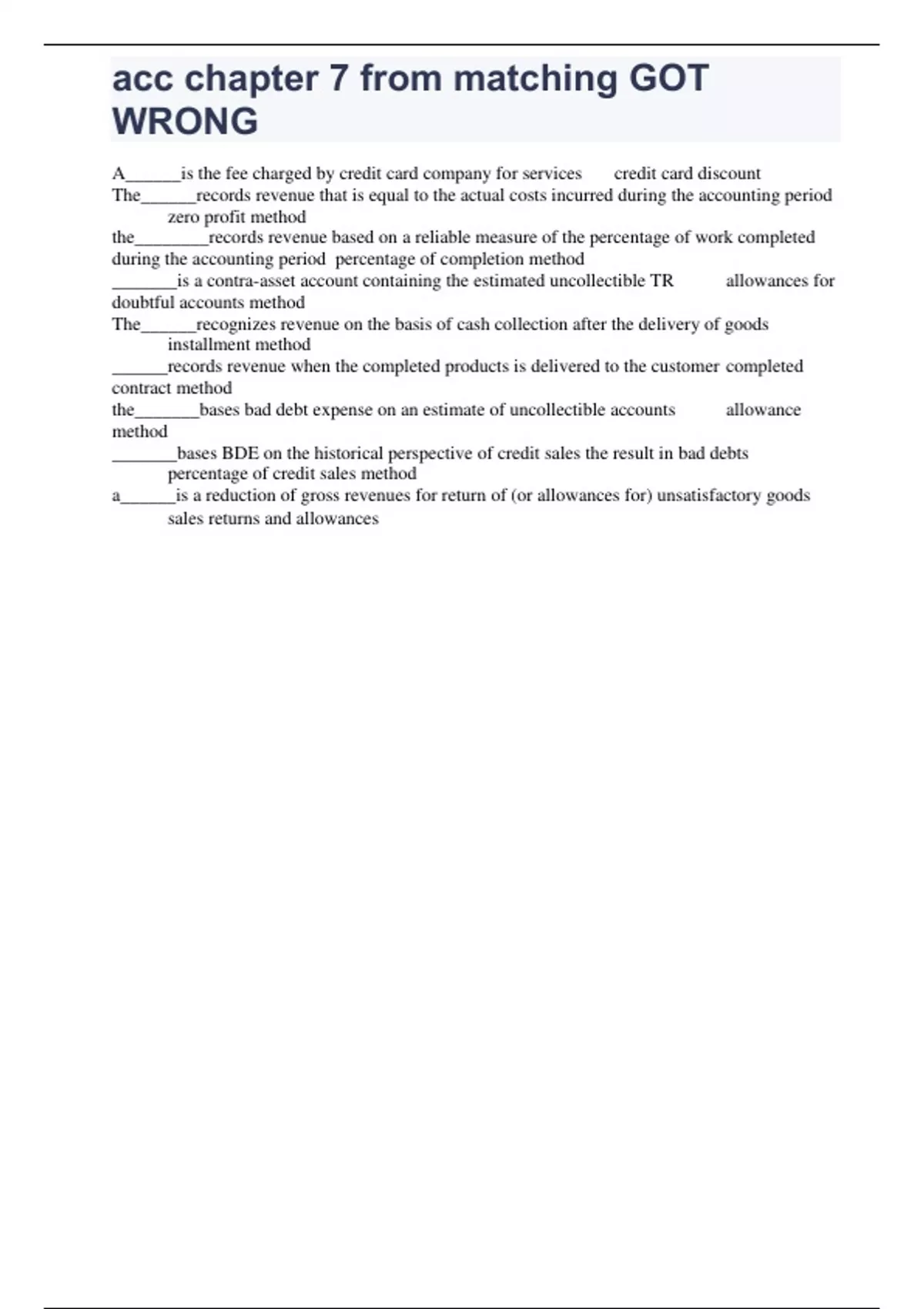 acc chapter 7 from matching GOT WRONG

A____is the fee charged by credit card company for services credit card discount

The____records revenue that is equal to the actual costs incurred during the accounting period zero profit method

the____records revenue based on a reliable measure of the percentage of work completed during the accounting period percentage of completion method

____is a contra-asset account containing the estimated uncollectible TR allowances for doubtful accounts method

The____recognizes revenue on the basis of cash collection after the delivery of goods installment method

____records revenue when the completed products is delivered to the customer completed contract method

the____bases bad debt expense on an estimate of uncollectible accounts allowance method

____bases BDE on the historical perspective of credit sales the result in bad debts percentage of credit sales method

a____is a reduction of gross revenues for return of (or allowances for) unsatisfactory goods sales returns and allowances